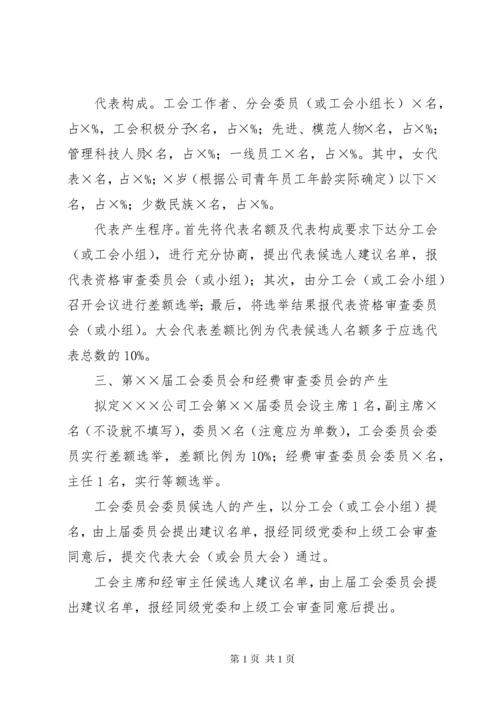 代表构成。工会工作者、分会委员（或工会小组长）×名，占×%，工会积极分子×名，占×%；先进、模范人物×名，占×%；管理科技人员×名，占×%；一线员工×名，占×%。其中，女代表×名，占×%；×岁（根据公司青年员工年龄实际确定）以下×名，占×%；少数民族×名，占×%。

代表产生程序。首先将代表名额及代表构成要求下达分工会（或工会小组），进行充分协商，提出代表候选人建议名单，报代表资格审查委员会（或小组）；其次，由分工会（或工会小组）召开会议进行差额选举；最后，将选举结果报代表资格审查委员会（或小组）。大会代表差额比例为代表候选人名额多于应选代表总数的10%。

三、第××届工会委员会和经费审查委员会的产生

拟定×××公司工会第××届委员会设主席1名，副主席×名（不设就不填写），委员×名（注意应为单数），工会委员会委员实行差额选举，差额比例为10%；经费审查委员会委员×名，主任1名，实行等额选举。

工会委员会委员候选人的产生，以分工会（或工会小组）提名，由上届委员会提出建议名单，报经同级党委和上级工会审查同意后，提交代表大会（或会员大会）通过。

工会主席和经审主任候选人建议名单，由上届工会委员会提出建议名单，报经同级党委和上级工会审查同意后提出。

第1页 共1页